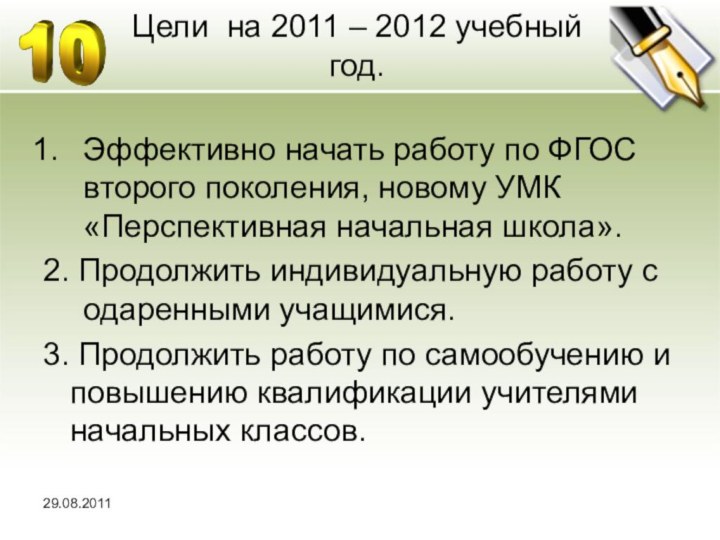 10

Цели на 2011 – 2012 учебный год.

1. Эффективно начать работу по ФГОС второго поколения, новому УМК «Перспективная начальная школа».

2. Продолжить индивидуальную работу с одаренными учащимися.

3. Продолжить работу по самообучению и повышению квалификации учителями начальных классов.

29.08.2011